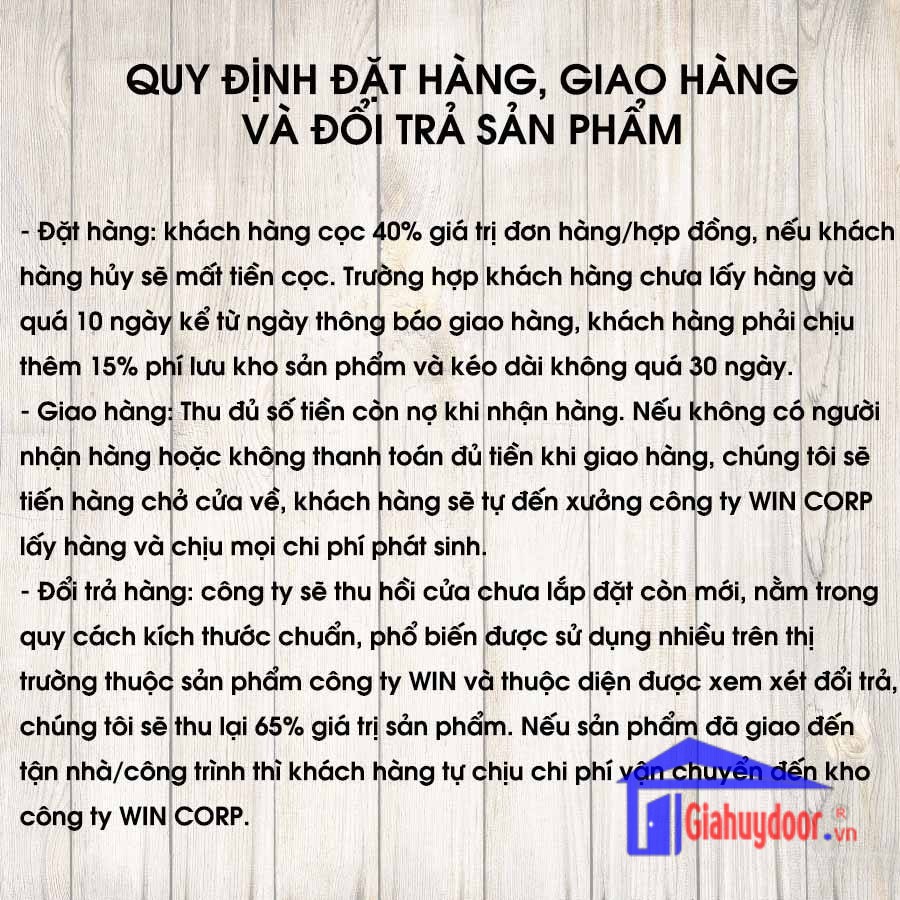 QUY ĐỊNH ĐẶT HÀNG, GIAO HÀNG
VÀ ĐỔI TRẢ SẢN PHẨM

- Đặt hàng: khách hàng cọc 40% giá trị đơn hàng/hợp đồng, nếu khách hàng hủy sẽ mất tiền cọc. Trường hợp khách hàng chưa lấy hàng và quá 10 ngày kể từ ngày thông báo giao hàng, khách hàng phải chịu thêm 15% phí lưu kho sản phẩm và kéo dài không quá 30 ngày.
- Giao hàng: Thu đủ số tiền còn nợ khi nhận hàng. Nếu không có người nhận hàng hoặc không thanh toán đủ tiền khi giao hàng, chúng tôi sẽ tiến hàng chở cửa về, khách hàng sẽ tự đến xưởng công ty WIN CORP lấy hàng và chịu mọi chi phí phát sinh.
- Đổi trả hàng: công ty sẽ thu hồi cửa chưa lắp đặt còn mới, nằm trong quy cách kích thước chuẩn, phổ biến được sử dụng nhiều trên thị trường thuộc sản phẩm công ty WIN và thuộc diện được xem xét đổi trả, chúng tôi sẽ thu lại 65% giá trị sản phẩm. Nếu sản phẩm đã giao đến tận nhà/công trình thì khách hàng tự chịu chi phí vận chuyển đến kho công ty WIN CORP.

Giahuydoor.vn ®